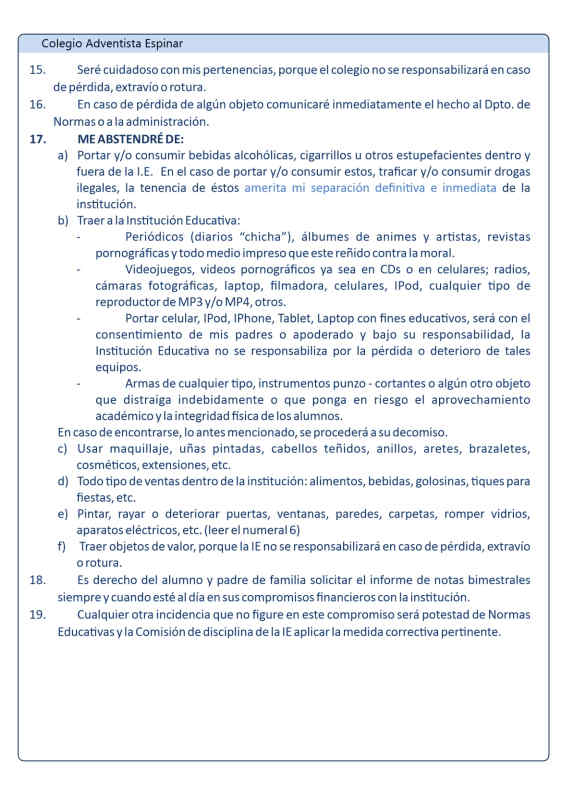 Colegio Adventista Espinar

15. Seré cuidadoso con mis pertenencias, porque el colegio no se responsabilizará en caso de pérdida, extravío o rotura.

16. En caso de pérdida de algún objeto comunicaré inmediatamente el hecho al Dpto. de Normas o a la administración.

17. ME ABSTENDRÉ DE:

a) Portar y/o consumir bebidas alcohólicas, cigarrillos u otros estupefacientes dentro y fuera de la I.E. En el caso de portar y/o consumir estos, traficar y/o consumir drogas ilegales, la tenencia de éstos amerita mi separación definitiva e inmediata de la institución.

b) Traer a la Institución Educativa:

- Periódicos (diarios "chicha"), álbumes de animes y artistas, revistas pornográficas y todo medio impreso que este reñido contra la moral.

- Videojuegos, videos pornográficos ya sea en CDs o en celulares; radios, cámaras fotográficas, laptop, filmadora, celulares, IPod, cualquier tipo de reproductor de MP3 y/o MP4, otros.

- Portar celular, IPod, IPhone, Tablet, Laptop con fines educativos, será con el consentimiento de mis padres o apoderado y bajo su responsabilidad, la Institución Educativa no se responsabiliza por la pérdida o deterioro de tales equipos.

- Armas de cualquier tipo, instrumentos punzo - cortantes o algún otro objeto que distraiga indebidamente o que ponga en riesgo el aprovechamiento académico y la integridad física de los alumnos.

En caso de encontrarse, lo antes mencionado, se procederá a su decomiso.

c) Usar maquillaje, uñas pintadas, cabellos teñidos, anillos, aretes, brazaletes, cosméticos, extensiones, etc.

d) Todo tipo de ventas dentro de la institución: alimentos, bebidas, golosinas, tiques para fiestas, etc.

e) Pintar, rayar o deteriorar puertas, ventanas, paredes, carpetas, romper vidrios, aparatos eléctricos, etc. (leer el numeral 6)

f) Traer objetos de valor, porque la IE no se responsabilizará en caso de pérdida, extravío o rotura.

18. Es derecho del alumno y padre de familia solicitar el informe de notas bimestrales siempre y cuando esté al día en sus compromisos financieros con la institución.

19. Cualquier otra incidencia que no figure en este compromiso será potestad de Normas Educativas y la Comisión de disciplina de la IE aplicar la medida correctiva pertinente.